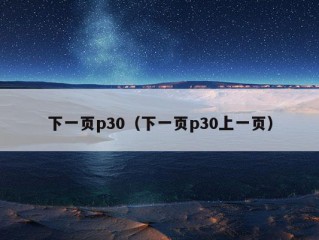 下一页p30（下一页p30上一页）